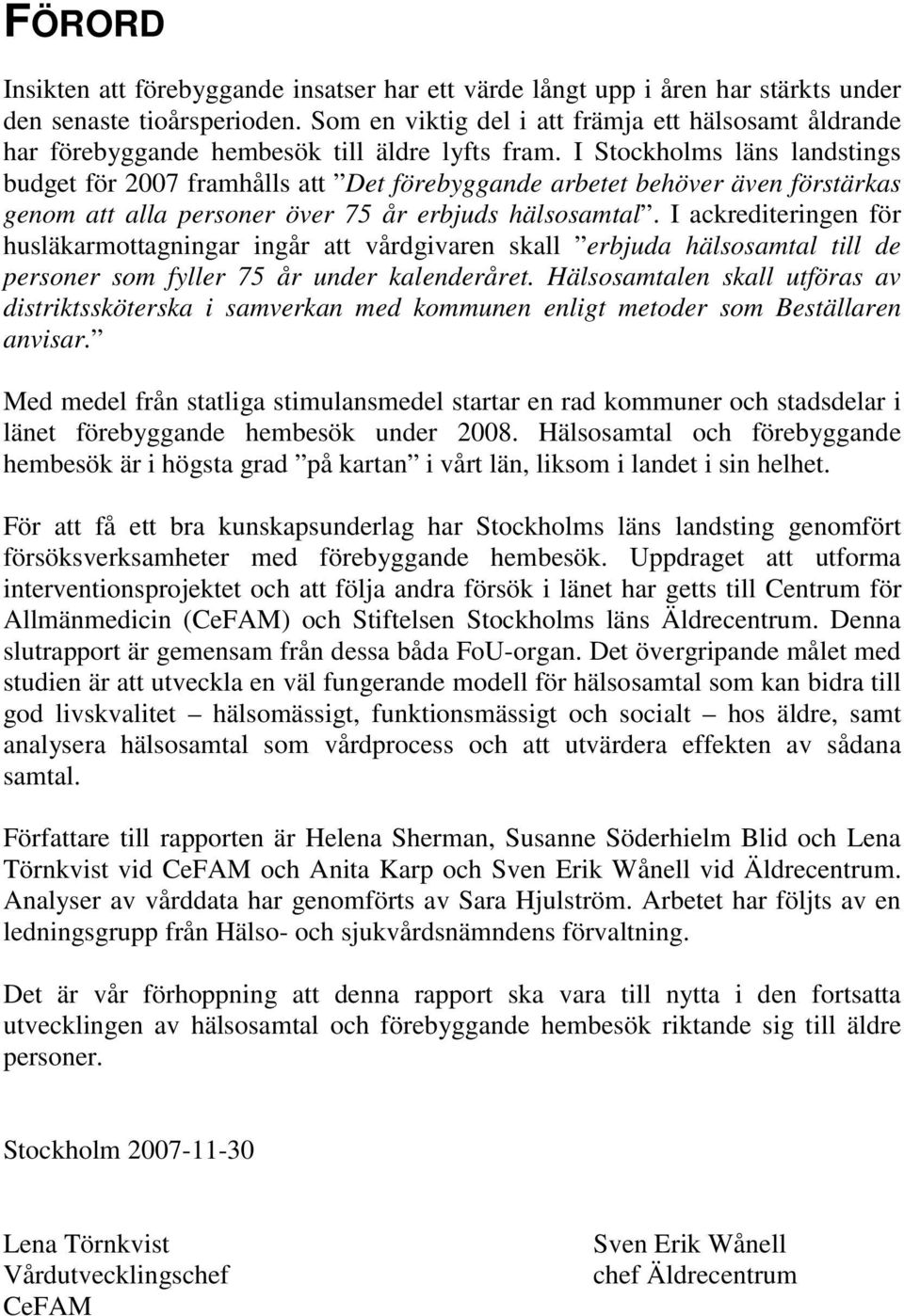 FÖRORD

Insikten att förebyggande insatser har ett värde långt upp i åren har stärkts under den senaste tioårsperioden. Som en viktig del i att främja ett hälsosamt åldrande har förebyggande hembesök till äldre lyfts fram. I Stockholms läns landstings budget för 2007 framhålls att ”Det förebyggande arbetet behöver även förstärkas genom att alla personer över 75 år erbjuds hälsosamtal”. I ackrediteringen för husläkarmottagningar ingår att vårdgivaren skall ”erbjuda hälsosamtal till de personer som fyller 75 år under kalenderåret. Hälsosamtalen skall utföras av distriktssköterska i samverkan med kommunen enligt metoder som Beställaren anvisar.”

Med medel från statliga stimulansmedel startar en rad kommuner och stadsdelar i länet förebyggande hembesök under 2008. Hälsosamtal och förebyggande hembesök är i högsta grad ”på kartan” i vårt län, liksom i landet i sin helhet.

För att få ett bra kunskapsunderlag har Stockholms läns landsting genomfört försöksverksamheter med förebyggande hembesök. Uppdraget att utforma interventionsprojektet och att följa andra försök i länet har getts till Centrum för Allmänmedicin (CeFAM) och Stiftelsen Stockholms läns Äldrecentrum. Denna slutrapport är gemensam från dessa båda FoU-organ. Det övergripande målet med studien är att utveckla en väl fungerande modell för hälsosamtal som kan bidra till god livskvalitet – hälsomässigt, funktionsmässigt och socialt – hos äldre, samt analysera hälsosamtal som vårdprocess och att utvärdera effekten av sådana samtal.

Författare till rapporten är Helena Sherman, Susanne Söderhielm Blid och Lena Törnkvist vid CeFAM och Anita Karp och Sven Erik Wånell vid Äldrecentrum. Analyser av vårddata har genomförts av Sara Hjulström. Arbetet har följts av en ledningsgrupp från Hälso- och sjukvårdsnämndens förvaltning.

Det är vår förhoppning att denna rapport ska vara till nytta i den fortsatta utvecklingen av hälsosamtal och förebyggande hembesök riktande sig till äldre personer.

Stockholm 2007-11-30

Lena Törnkvist
Vårdutvecklingschef
CeFAM

Sven Erik Wånell
chef Äldrecentrum